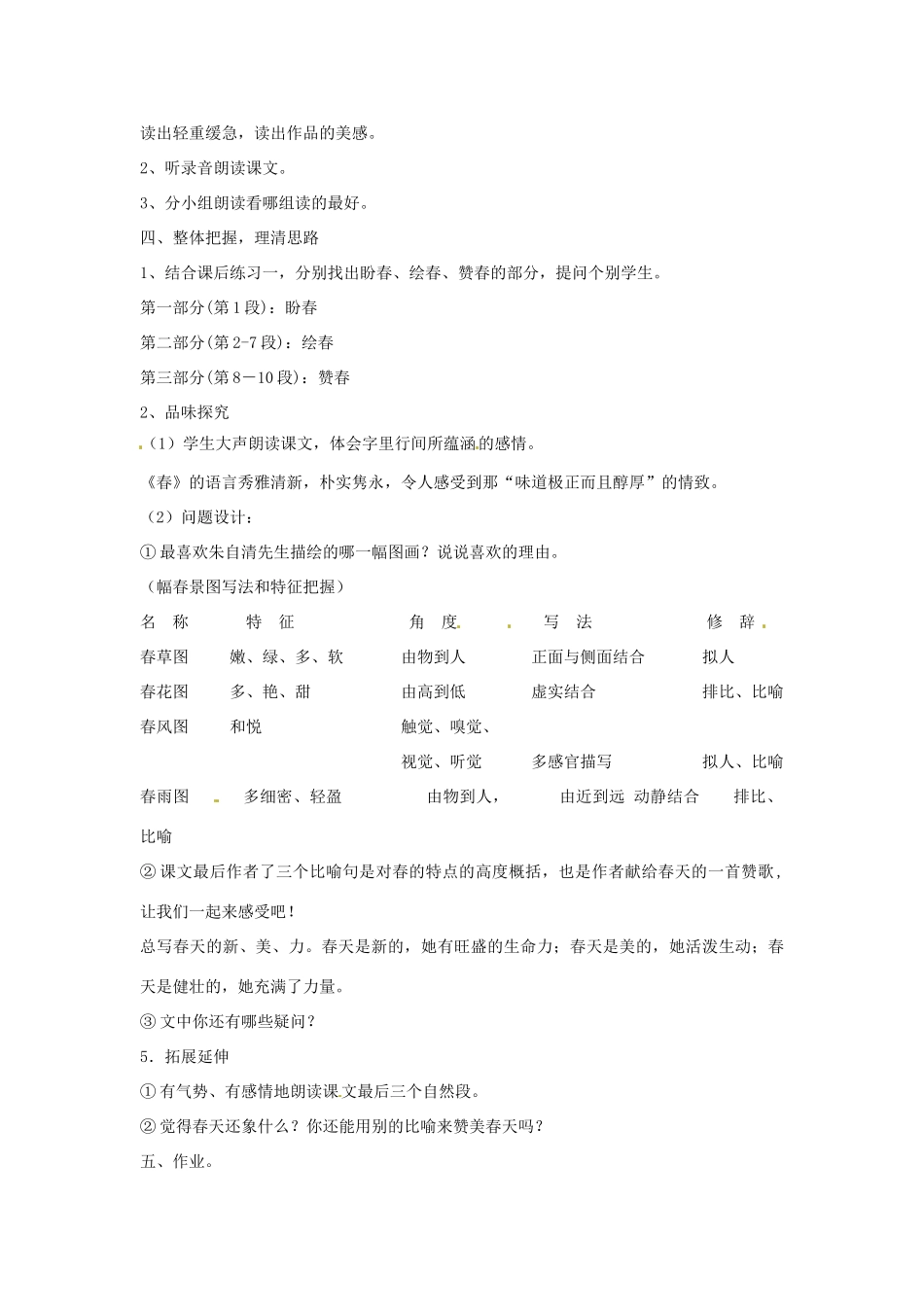 读出轻重缓急，读出作品的美感。

2、听录音朗读课文。

3、分小组朗读看哪组读的最好。

四、整体把握，理清思路

1、结合课后练习一，分别找出盼春、绘春、赞春的部分，提问个别学生。

第一部分(第1段)：盼春

第二部分(第2-7段)：绘春

第三部分(第8－10段)：赞春

2、品味探究

（1）学生大声朗读课文，体会字里行间所蕴涵的感情。

《春》的语言秀雅清新，朴实隽永，令人感受到那“味道极正而且醇厚”的情致。

（2）问题设计：

①最喜欢朱自清先生描绘的哪一幅图画？说说喜欢的理由。

（幅春景图写法和特征把握）

| 名　称 | 特　征 | 角　度 | 写　法 | 修　辞 |
|---|---|---|---|---|
| 春草图 | 嫩、绿、多、软 | 由物到人 | 正面与侧面结合 | 拟人 |
| 春花图 | 多、艳、甜 | 由高到低 | 虚实结合 | 排比、比喻 |
| 春风图 | 和悦 | 触觉、嗅觉、视觉、听觉 | 多感官描写 | 拟人、比喻 |
| 春雨图 | 多细密、轻盈 | 由物到人， | 由近到远 动静结合 | 排比、比喻 |

②课文最后作者了三个比喻句是对春的特点的高度概括，也是作者献给春天的一首赞歌，让我们一起来感受吧！

总写春天的新、美、力。春天是新的，她有旺盛的生命力；春天是美的，她活泼生动；春天是健壮的，她充满了力量。

③文中你还有哪些疑问？

5．拓展延伸

①有气势、有感情地朗读课文最后三个自然段。

②觉得春天还象什么？你还能用别的比喻来赞美春天吗？

五、作业。